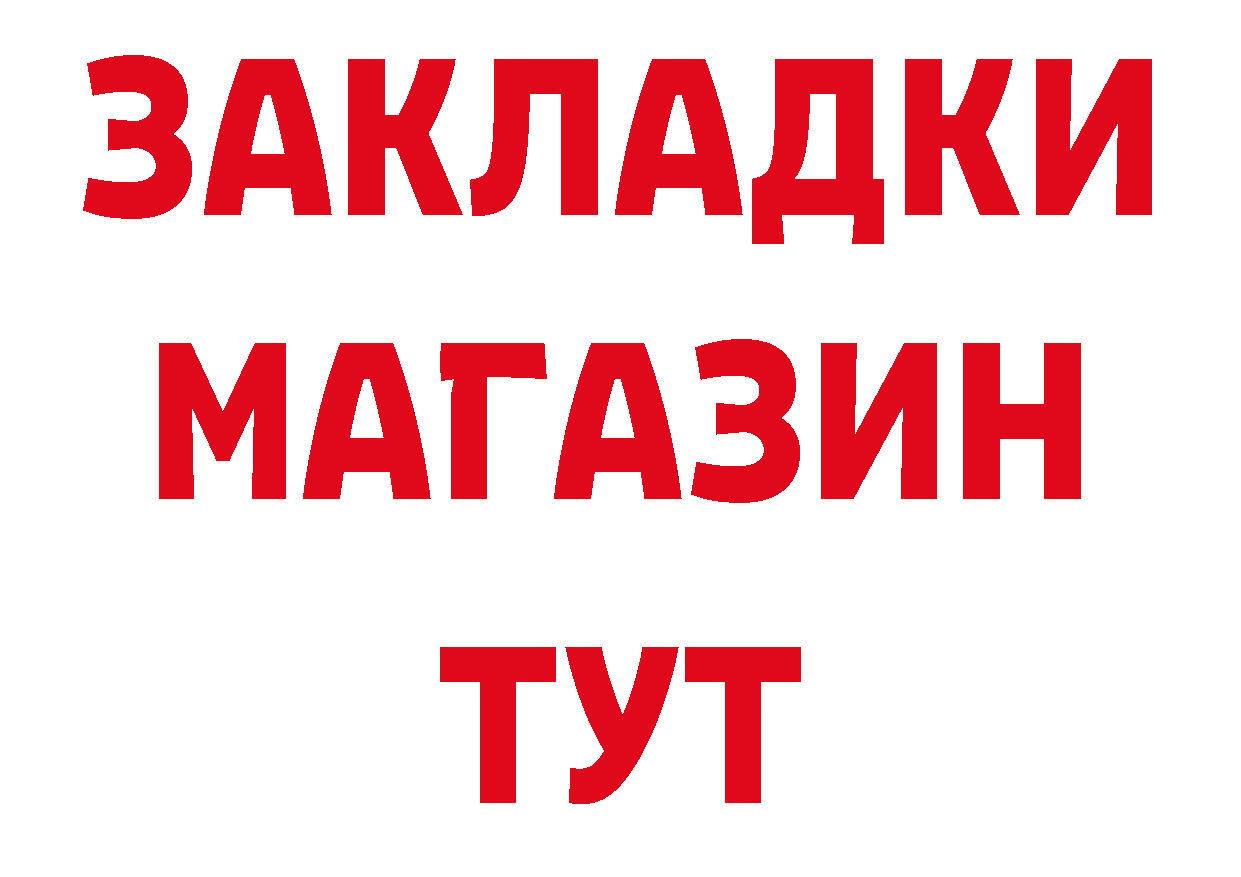 ЗАКЛАДКИ
МАГАЗИН
ТУТ